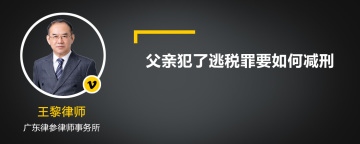 父亲犯了逃税罪要如何减刑

v

王黎律师

广东律参律师事务所